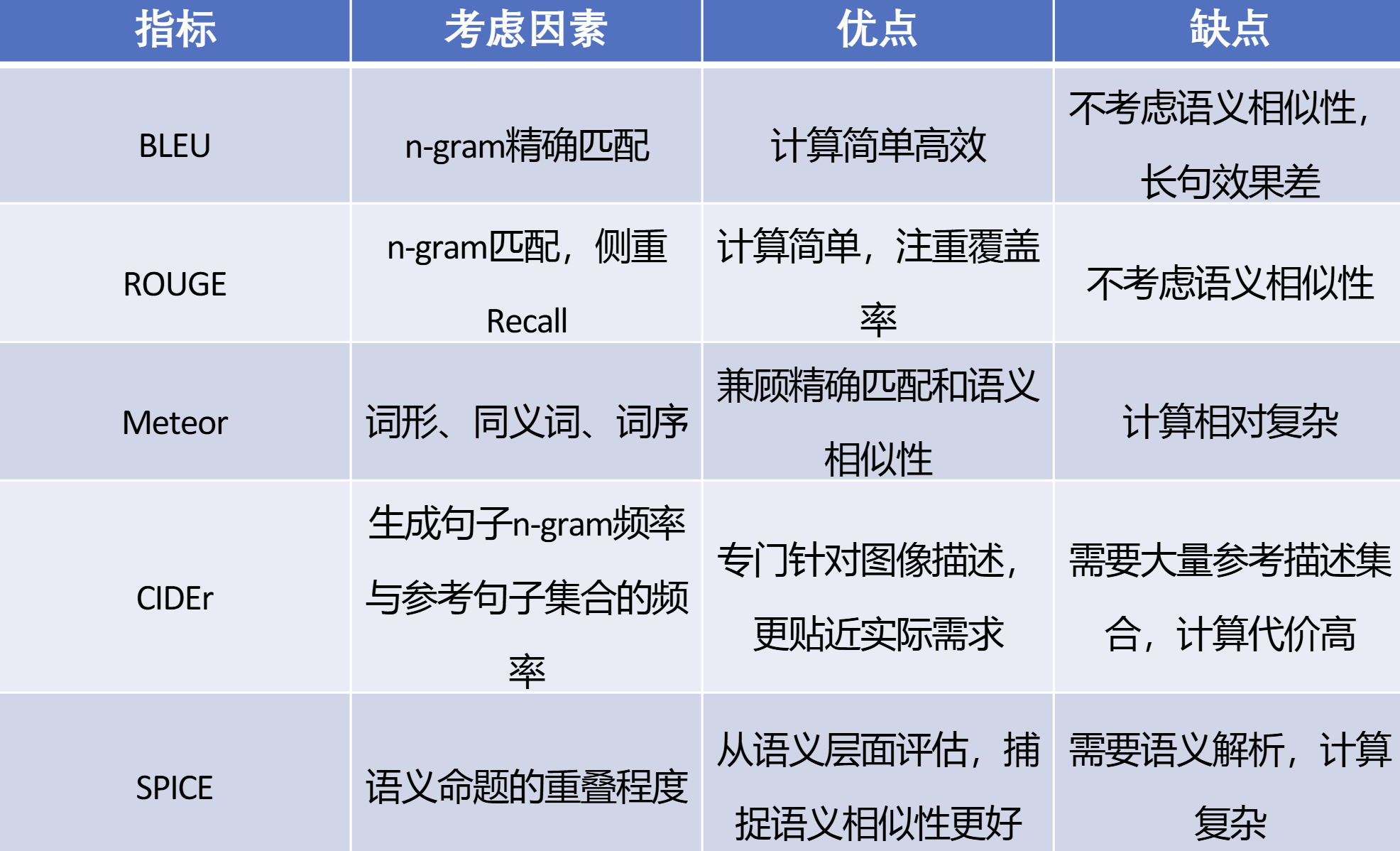 | 指标 | 考虑因素 | 优点 | 缺点 |
|---|---|---|---|
| BLEU | n-gram精确匹配 | 计算简单高效 | 不考虑语义相似性，长句效果差 |
| ROUGE | n-gram匹配，侧重Recall | 计算简单，注重覆盖率 | 不考虑语义相似性 |
| Meteor | 词形、同义词、词序 | 兼顾精确匹配和语义相似性 | 计算相对复杂 |
| CIDEr | 生成句子n-gram频率与参考句子集合的频率 | 专门针对图像描述，更贴近实际需求 | 需要大量参考描述集合，计算代价高 |
| SPICE | 语义命题的重叠程度 | 从语义层面评估，捕捉语义相似性更好 | 需要语义解析，计算复杂 |